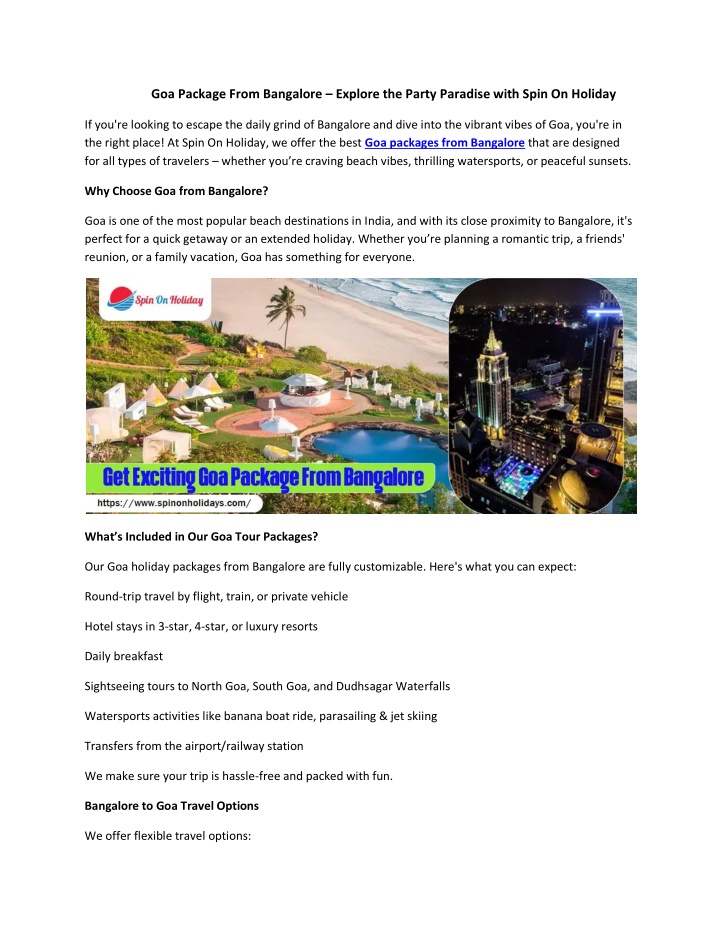 Goa Package From Bangalore – Explore the Party Paradise with Spin On Holiday

If you're looking to escape the daily grind of Bangalore and dive into the vibrant vibes of Goa, you're in the right place! At Spin On Holiday, we offer the best Goa packages from Bangalore that are designed for all types of travelers – whether you're craving beach vibes, thrilling watersports, or peaceful sunsets.

Why Choose Goa from Bangalore?

Goa is one of the most popular beach destinations in India, and with its close proximity to Bangalore, it's perfect for a quick getaway or an extended holiday. Whether you're planning a romantic trip, a friends' reunion, or a family vacation, Goa has something for everyone.

Spin On Holiday

Get Exciting Goa Package From Bangalore

https://www.spinonholidays.com/

What's Included in Our Goa Tour Packages?

Our Goa holiday packages from Bangalore are fully customizable. Here's what you can expect:

Round-trip travel by flight, train, or private vehicle

Hotel stays in 3-star, 4-star, or luxury resorts

Daily breakfast

Sightseeing tours to North Goa, South Goa, and Dudhsagar Waterfalls

Watersports activities like banana boat ride, parasailing & jet skiing

Transfers from the airport/railway station

We make sure your trip is hassle-free and packed with fun.

Bangalore to Goa Travel Options

We offer flexible travel options: